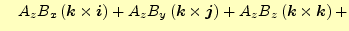 $A_z B_x (\boldsymbol{k} \times \boldsymbol{i}) + A_z B_y (\boldsymbol{k} \times \boldsymbol{j}) + A_z B_z (\boldsymbol{k} \times \boldsymbol{k}) +$